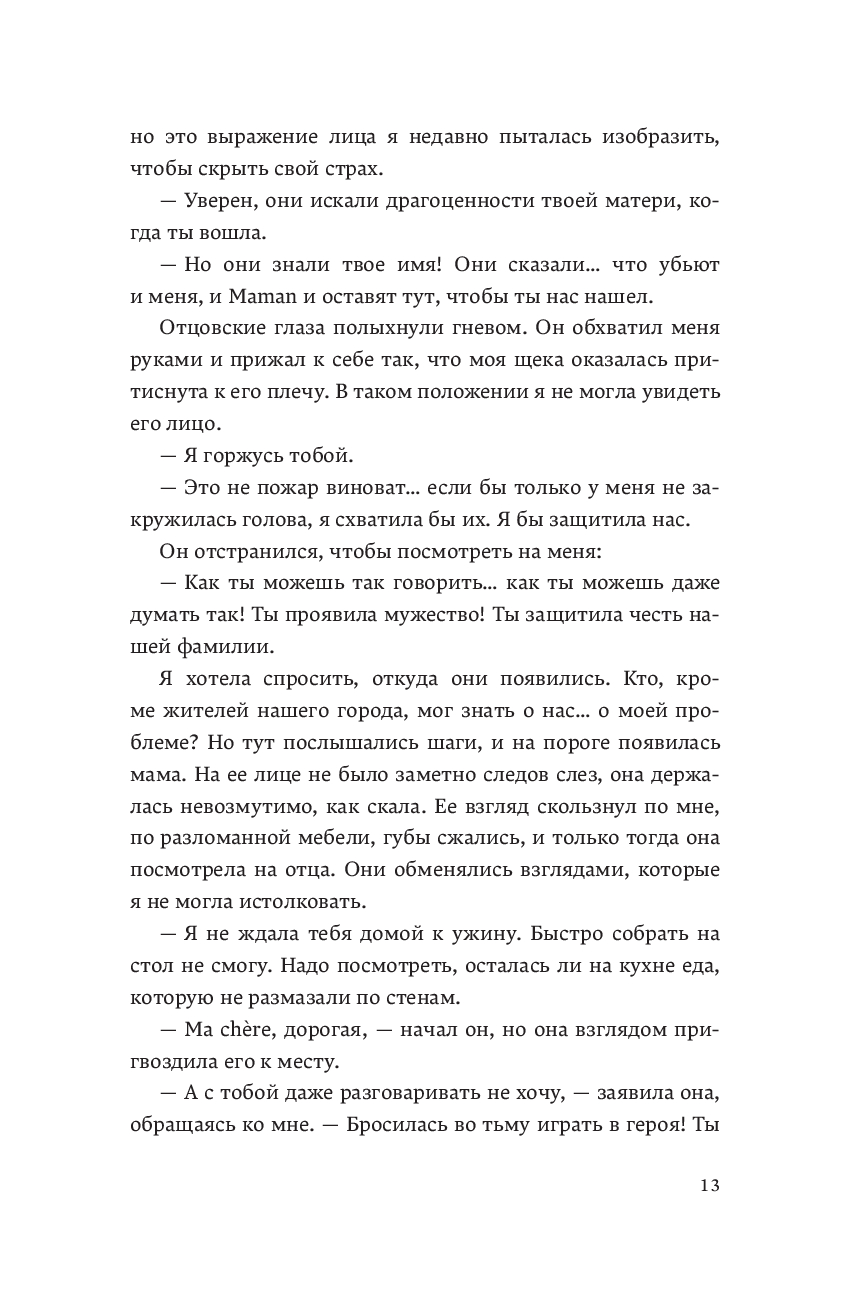 но это выражение лица я недавно пыталась изобразить, чтобы скрыть свой страх.

— Уверен, они искали драгоценности твоей матери, когда ты вошла.

— Но они знали твое имя! Они сказали... что убьют и меня, и Maman и оставят тут, чтобы ты нас нашел.

Отцовские глаза полыхнули гневом. Он обхватил меня руками и прижал к себе так, что моя щека оказалась притиснута к его плечу. В таком положении я не могла увидеть его лицо.

— Я горжусь тобой.

— Это не пожар виноват... если бы только у меня не закружилась голова, я схватила бы их. Я бы защитила нас.

Он отстранился, чтобы посмотреть на меня:

— Как ты можешь так говорить... как ты можешь даже думать так! Ты проявила мужество! Ты защитила честь нашей фамилии.

Я хотела спросить, откуда они появились. Кто, кроме жителей нашего города, мог знать о нас... о моей проблеме? Но тут послышались шаги, и на пороге появилась мама. На ее лице не было заметно следов слез, она держалась невозмутимо, как скала. Ее взгляд скользнул по мне, по разломанной мебели, губы сжались, и только тогда она посмотрела на отца. Они обменялись взглядами, которые я не могла истолковать.

— Я не ждала тебя домой к ужину. Быстро собрать на стол не смогу. Надо посмотреть, осталась ли на кухне еда, которую не размазали по стенам.

— Ma chère, дорогая, — начал он, но она взглядом пригвоздила его к месту.

— А с тобой даже разговаривать не хочу, — заявила она, обращаясь ко мне. — Бросилась во тьму играть в героя! Ты

13